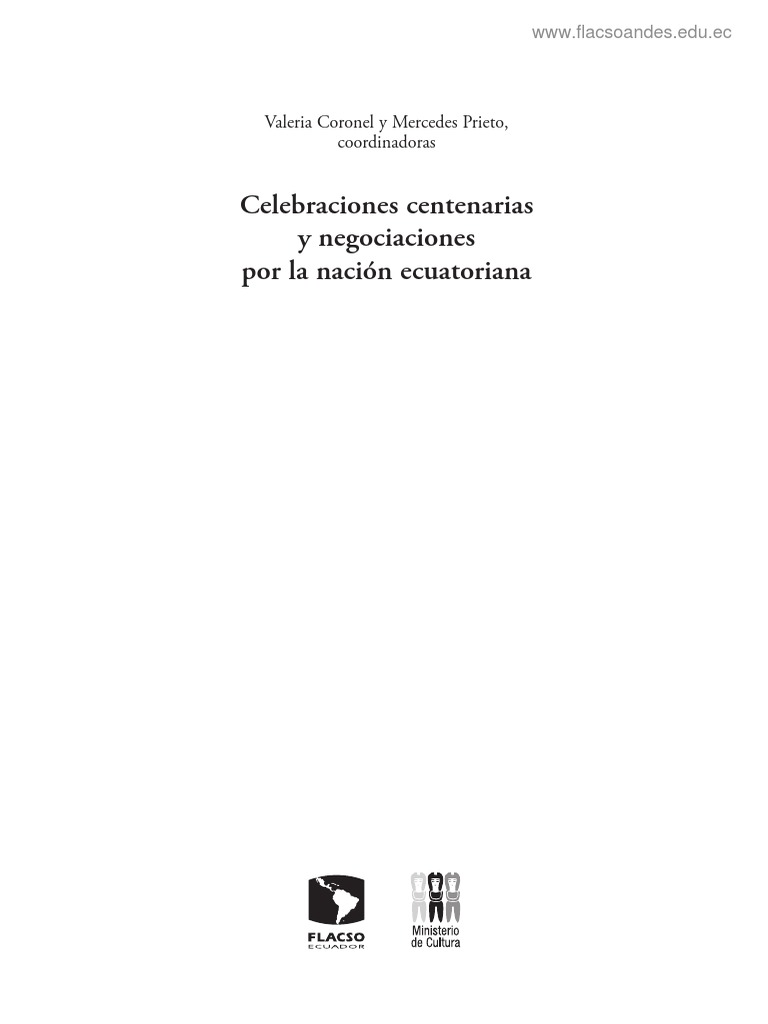 www.flacsoandes.edu.ec

Valeria Coronel y Mercedes Prieto, coordinadoras

Celebraciones centenarias y negociaciones por la nación ecuatoriana

FLACSO
ECUADOR

Ministerio de Cultura